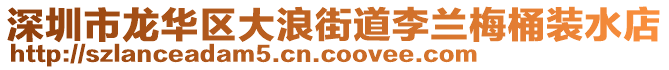 深圳市龙华区大浪街道李兰梅桶装水店
http://szlanceadam5.cn.coovee.com